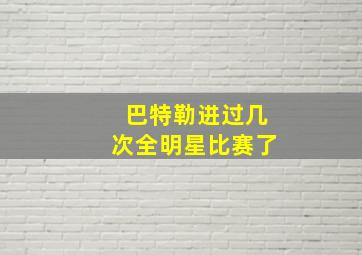 巴特勒进过几次全明星比赛了